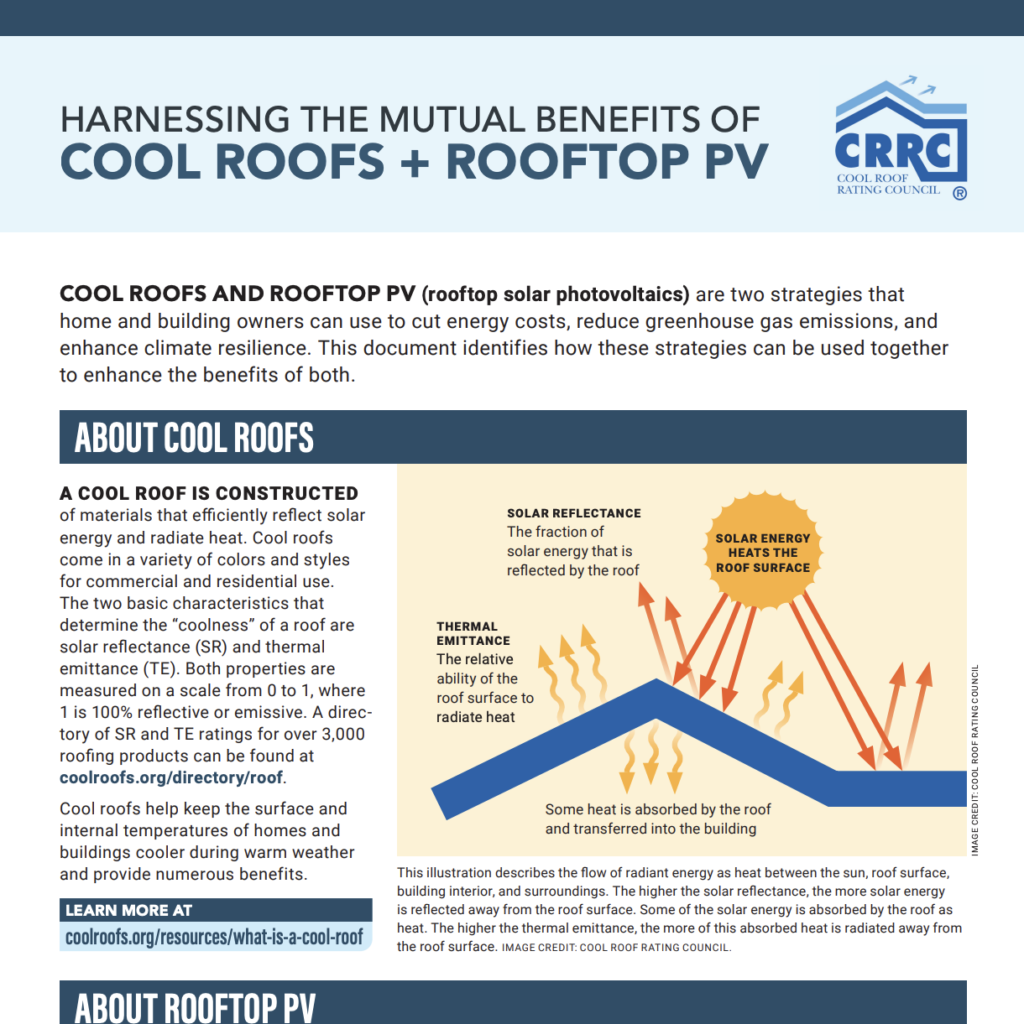 HARNESSING THE MUTUAL BENEFITS OF
COOL ROOFS + ROOFTOP PV

CRRC
COOL ROOF
RATING COUNCIL
®

COOL ROOFS AND ROOFTOP PV (rooftop solar photovoltaics) are two strategies that home and building owners can use to cut energy costs, reduce greenhouse gas emissions, and enhance climate resilience. This document identifies how these strategies can be used together to enhance the benefits of both.

ABOUT COOL ROOFS

A COOL ROOF IS CONSTRUCTED of materials that efficiently reflect solar energy and radiate heat. Cool roofs come in a variety of colors and styles for commercial and residential use. The two basic characteristics that determine the "coolness" of a roof are solar reflectance (SR) and thermal emittance (TE). Both properties are measured on a scale from 0 to 1, where 1 is 100% reflective or emissive. A directory of SR and TE ratings for over 3,000 roofing products can be found at coolroofs.org/directory/roof.

Cool roofs help keep the surface and internal temperatures of homes and buildings cooler during warm weather and provide numerous benefits.

LEARN MORE AT
coolroofs.org/resources/what-is-a-cool-roof

SOLAR REFLECTANCE
The fraction of solar energy that is reflected by the roof

SOLAR ENERGY HEATS THE ROOF SURFACE

THERMAL EMITTANCE
The relative ability of the roof surface to radiate heat

Some heat is absorbed by the roof and transferred into the building

IMAGE CREDIT: COOL ROOF RATING COUNCIL

This illustration describes the flow of radiant energy as heat between the sun, roof surface, building interior, and surroundings. The higher the solar reflectance, the more solar energy is reflected away from the roof surface. Some of the solar energy is absorbed by the roof as heat. The higher the thermal emittance, the more of this absorbed heat is radiated away from the roof surface. IMAGE CREDIT: COOL ROOF RATING COUNCIL.

ABOUT ROOFTOP PV